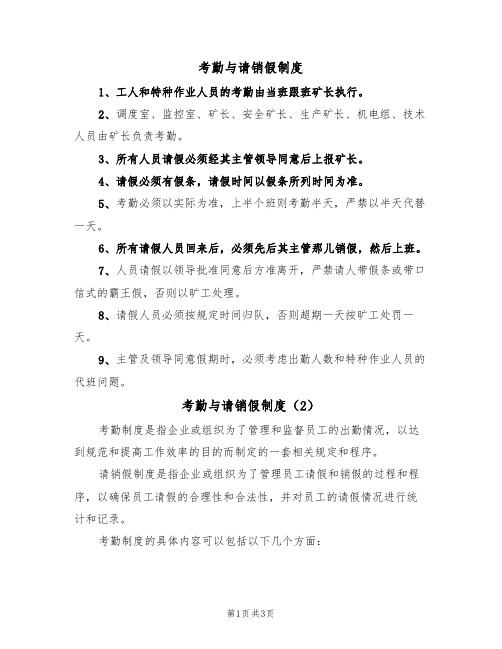 考勤与请销假制度

1、工人和特种作业人员的考勤由当班跟班矿长执行。

2、调度室、监控室、矿长、安全矿长、生产矿长、机电组、技术人员由矿长负责考勤。

3、所有人员请假必须经其主管领导同意后上报矿长。

4、请假必须有假条，请假时间以假条所列时间为准。

5、考勤必须以实际为准，上半个班则考勤半天，严禁以半天代替一天。

6、所有请假人员回来后，必须先后其主管那儿销假，然后上班。

7、人员请假以领导批准同意后方准离开，严禁请人带假条或带口信式的霸王假，否则以旷工处理。

8、请假人员必须按规定时间归队，否则超期一天按旷工处罚一天。

9、主管及领导同意假期时，必须考虑出勤人数和特种作业人员的代班问题。

考勤与请销假制度（2）

考勤制度是指企业或组织为了管理和监督员工的出勤情况，以达到规范和提高工作效率的目的而制定的一套相关规定和程序。

请销假制度是指企业或组织为了管理员工请假和销假的过程和程序，以确保员工请假的合理性和合法性，并对员工的请假情况进行统计和记录。

考勤制度的具体内容可以包括以下几个方面：

第1页 共3页